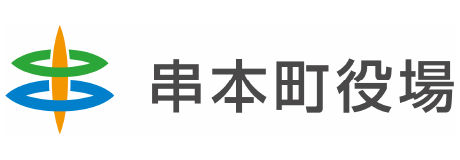 串本町役場